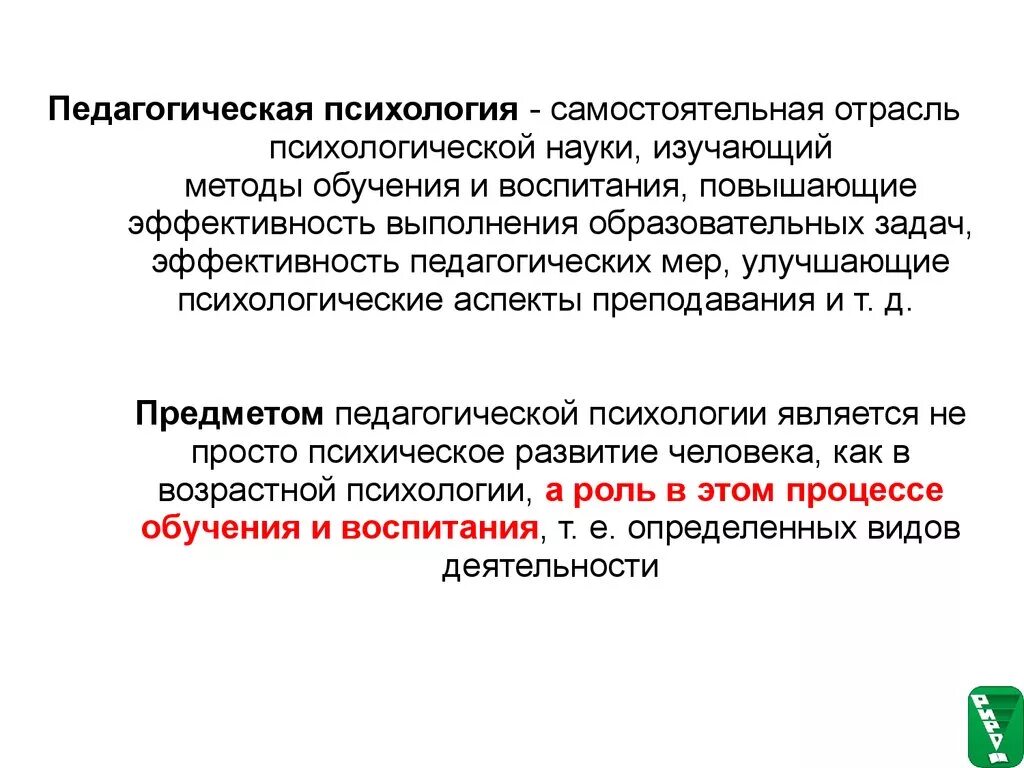 Педагогическая психология - самостоятельная отрасль психологической науки, изучающий методы обучения и воспитания, повышающие эффективность выполнения образовательных задач, эффективность педагогических мер, улучшающие психологические аспекты преподавания и т. д.

Предметом педагогической психологии является не просто психическое развитие человека, как в возрастной психологии, а роль в этом процессе обучения и воспитания, т. е. определенных видов деятельности